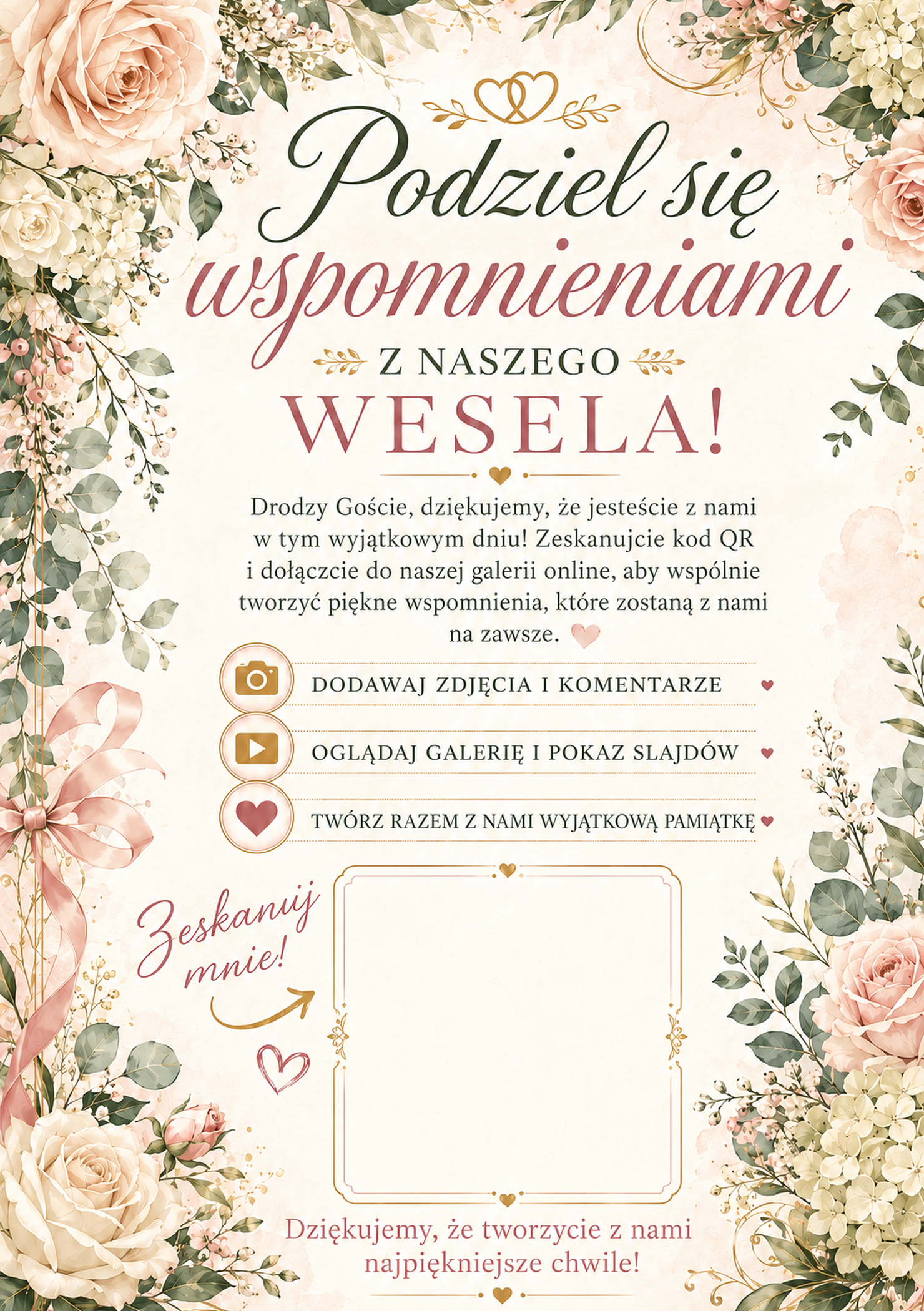 Podziel się wspomnieniami

Z NASZEGO

WESELA!

Drodzy Goście, dziękujemy, że jesteście z nami w tym wyjątkowym dniu! Zeskanujcie kod QR i dołączcie do naszej galerii online, aby wspólnie tworzyć piękne wspomnienia, które zostaną z nami na zawsze.

DODAWAJ ZDJĘCIA I KOMENTARZE

OGLĄDAJ GALERIĘ I POKAZ SLAJDÓW

TWÓRZ RAZEM Z NAMI WYJĄTKOWĄ PAMIĄTKĘ

Zeskanuj mnie!

Dziękujemy, że tworzycie z nami najpiękniejsze chwile!